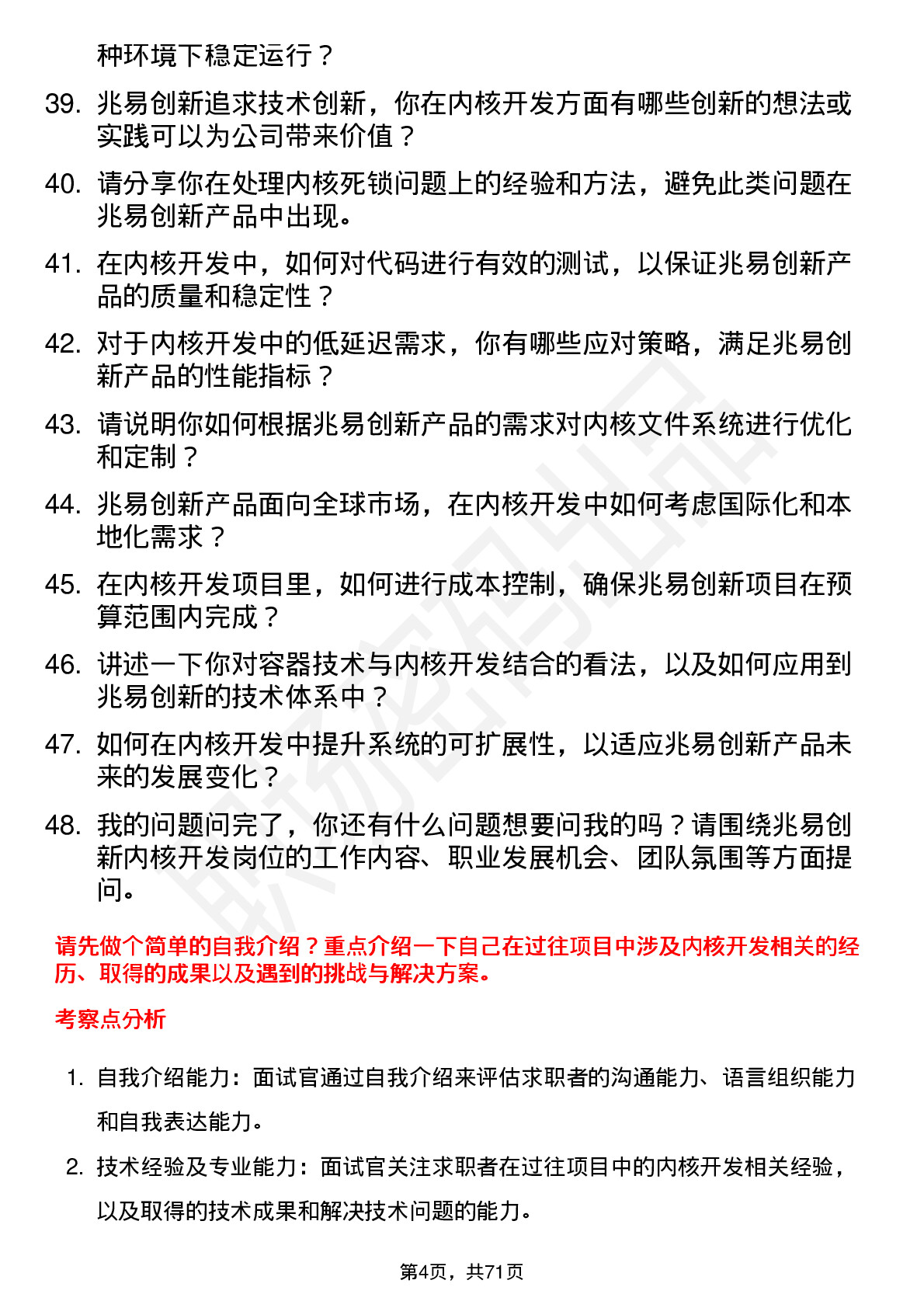 种环境下稳定运行？

39. 兆易创新追求技术创新，你在内核开发方面有哪些创新的想法或实践可以为公司带来价值？

40. 请分享你在处理内核死锁问题上的经验和方法，避免此类问题在兆易创新产品中出现。

41. 在内核开发中，如何对代码进行有效的测试，以保证兆易创新产品的质量和稳定性？

42. 对于内核开发中的低延迟需求，你有哪些应对策略，满足兆易创新产品的性能指标？

43. 请说明你如何根据兆易创新产品的需求对内核文件系统进行优化和定制？

44. 兆易创新产品面向全球市场，在内核开发中如何考虑国际化和本地化需求？

45. 在内核开发项目里，如何进行成本控制，确保兆易创新项目在预算范围内完成？

46. 讲述一下你对容器技术与内核开发结合的看法，以及如何应用到兆易创新的技术体系中？

47. 如何在内核开发中提升系统的可扩展性，以适应兆易创新产品未来的发展变化？

48. 我的问题问完了，你还有什么问题想要问我的吗？请围绕兆易创新内核开发岗位的工作内容、职业发展机会、团队氛围等方面提问。

请先做个简单的自我介绍？重点介绍一下自己在过往项目中涉及内核开发相关的经历、取得的成果以及遇到的挑战与解决方案。

考察点分析

1. 自我介绍能力：面试官通过自我介绍来评估求职者的沟通能力、语言组织能力和自我表达能力。

2. 技术经验及专业能力：面试官关注求职者在过往项目中的内核开发相关经验，以及取得的技术成果和解决技术问题的能力。

第4页，共71页